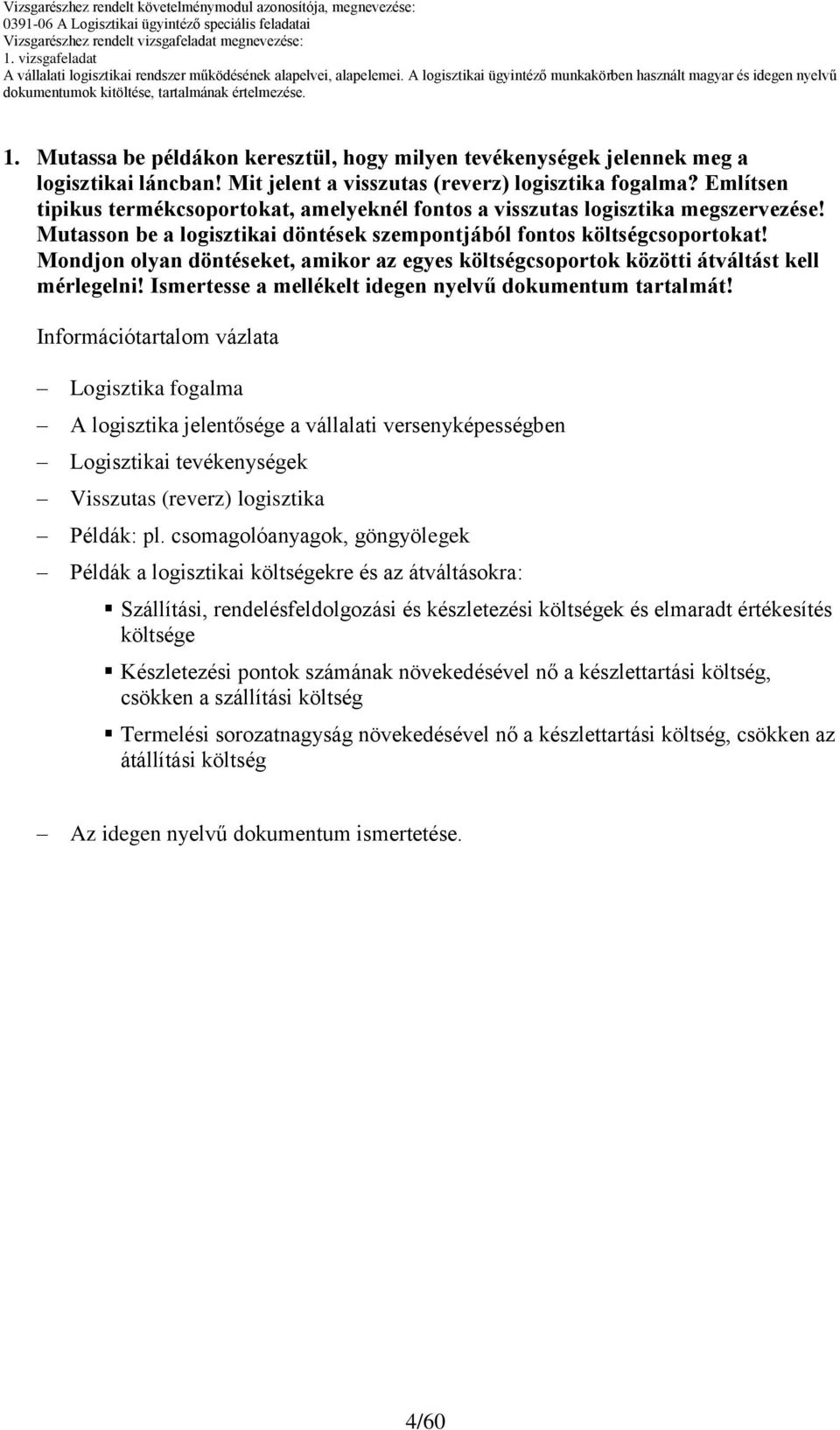 Vizsgarészhez rendelt követelménymodul azonosítója, megnevezése:
0391-06 A Logisztikai ügyintéző speciális feladatai
Vizsgarészhez rendelt vizsgafeladat megnevezése:
1. vizsgafeladat
A vállalati logisztikai rendszer működésének alapelvei, alapelemei. A logisztikai ügyintéző munkakörben használt magyar és idegen nyelvű dokumentumok kitöltése, tartalmának értelmezése.

1. Mutassa be példákon keresztül, hogy milyen tevékenységek jelennek meg a logisztikai láncban! Mit jelent a visszutas (reverz) logisztika fogalma? Említsen tipikus termékcsoportokat, amelyeknél fontos a visszutas logisztika megszervezése! Mutasson be a logisztikai döntések szempontjából fontos költségcsoportokat! Mondjon olyan döntéseket, amikor az egyes költségcsoportok közötti átváltást kell mérlegelni! Ismertesse a mellékelt idegen nyelvű dokumentum tartalmát!

Információtartalom vázlata

– Logisztika fogalma
– A logisztika jelentősége a vállalati versenyképességben
– Logisztikai tevékenységek
– Visszutas (reverz) logisztika
– Példák: pl. csomagolóanyagok, göngyölegek
– Példák a logisztikai költségekre és az átváltásokra:
  ▪ Szállítási, rendelésfeldolgozási és készletezési költségek és elmaradt értékesítés költsége
  ▪ Készletezési pontok számának növekedésével nő a készlettartási költség, csökken a szállítási költség
  ▪ Termelési sorozatnagyság növekedésével nő a készlettartási költség, csökken az átállítási költség

– Az idegen nyelvű dokumentum ismertetése.

4/60